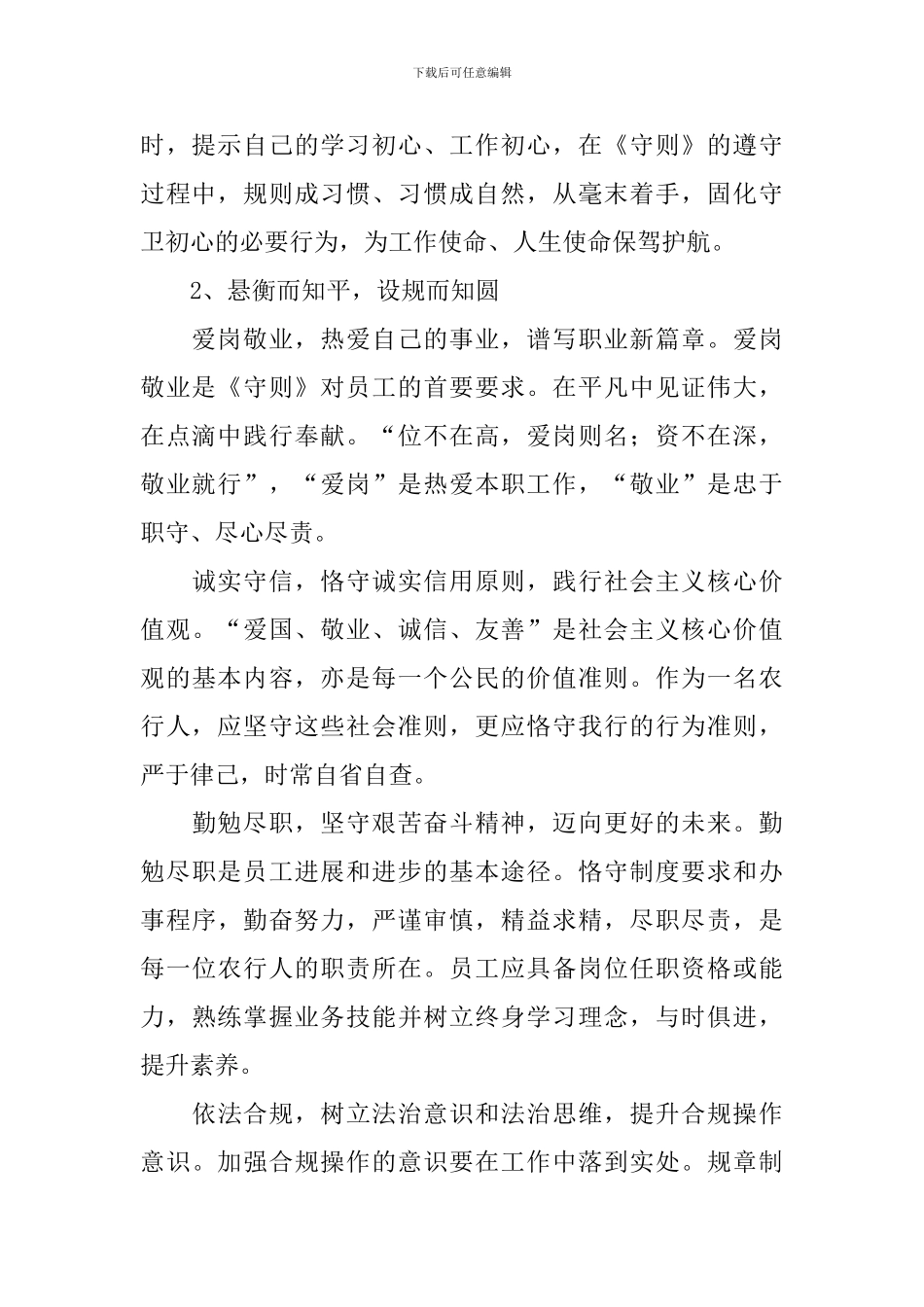 下载后可任意编辑

时，提示自己的学习初心、工作初心，在《守则》的遵守过程中，规则成习惯、习惯成自然，从毫末着手，固化守卫初心的必要行为，为工作使命、人生使命保驾护航。

2、悬衡而知平，设规而知圆

爱岗敬业，热爱自己的事业，谱写职业新篇章。爱岗敬业是《守则》对员工的首要要求。在平凡中见证伟大，在点滴中践行奉献。“位不在高，爱岗则名；资不在深，敬业就行”，“爱岗”是热爱本职工作，“敬业”是忠于职守、尽心尽责。

诚实守信，恪守诚实信用原则，践行社会主义核心价值观。“爱国、敬业、诚信、友善”是社会主义核心价值观的基本内容，亦是每一个公民的价值准则。作为一名农行人，应坚守这些社会准则，更应恪守我行的行为准则，严于律己，时常自省自查。

勤勉尽职，坚守艰苦奋斗精神，迈向更好的未来。勤勉尽职是员工进展和进步的基本途径。恪守制度要求和办事程序，勤奋努力，严谨审慎，精益求精，尽职尽责，是每一位农行人的职责所在。员工应具备岗位任职资格或能力，熟练掌握业务技能并树立终身学习理念，与时俱进，提升素养。

依法合规，树立法治意识和法治思维，提升合规操作意识。加强合规操作的意识要在工作中落到实处。规章制